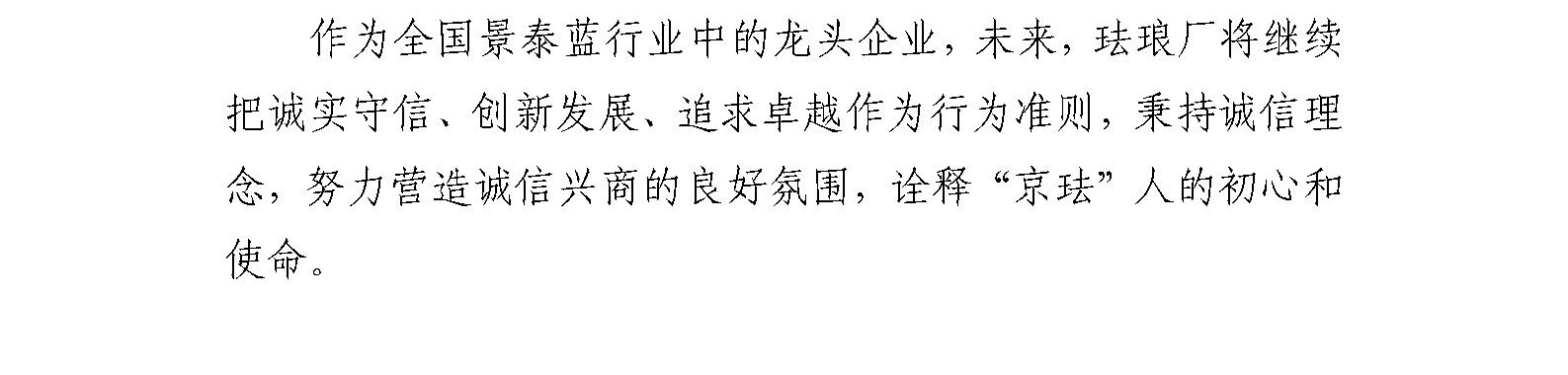 作为全国景泰蓝行业中的龙头企业，未来，珐琅厂将继续把诚实守信、创新发展、追求卓越作为行为准则，秉持诚信理念，努力营造诚信兴商的良好氛围，诠释“京珐”人的初心和使命。